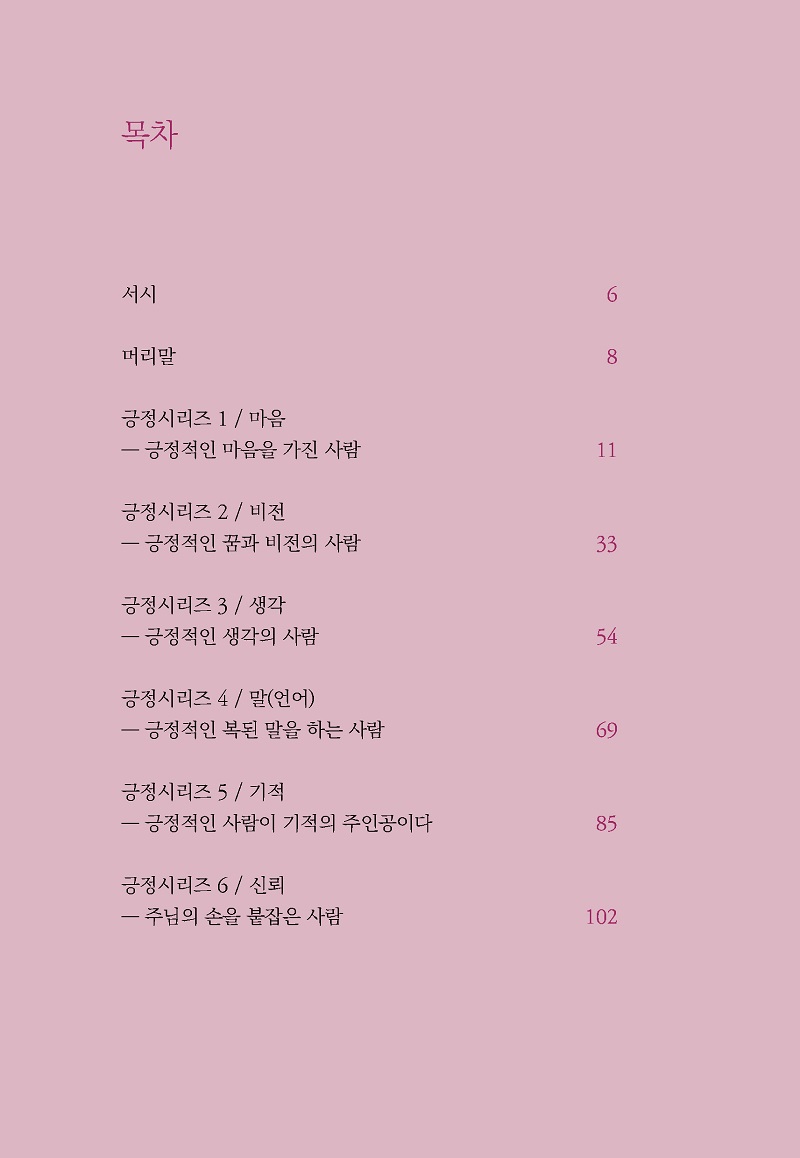 목차

서시 6

머리말 8

긍정시리즈 1 / 마음
— 긍정적인 마음을 가진 사람 11

긍정시리즈 2 / 비전
— 긍정적인 꿈과 비전의 사람 33

긍정시리즈 3 / 생각
— 긍정적인 생각의 사람 54

긍정시리즈 4 / 말(언어)
— 긍정적인 복된 말을 하는 사람 69

긍정시리즈 5 / 기적
— 긍정적인 사람이 기적의 주인공이다 85

긍정시리즈 6 / 신뢰
— 주님의 손을 붙잡은 사람 102